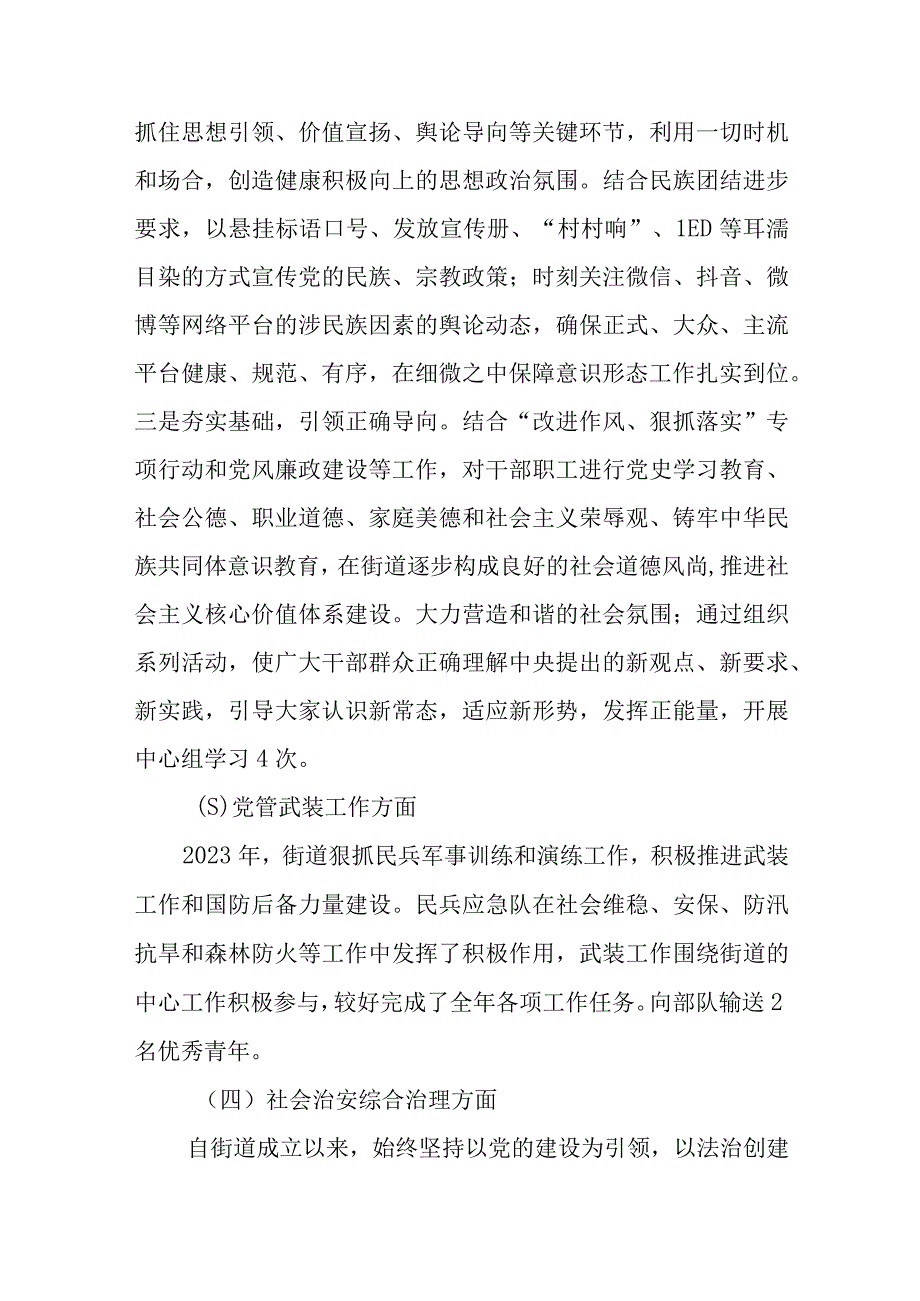 抓住思想引领、价值宣扬、舆论导向等关键环节，利用一切时机和场合，创造健康积极向上的思想政治氛围。结合民族团结进步要求，以悬挂标语口号、发放宣传册、“村村响”、1ED等耳濡目染的方式宣传党的民族、宗教政策；时刻关注微信、抖音、微博等网络平台的涉民族因素的舆论动态，确保正式、大众、主流平台健康、规范、有序，在细微之中保障意识形态工作扎实到位。三是夯实基础，引领正确导向。结合“改进作风、狠抓落实”专项行动和党风廉政建设等工作，对干部职工进行党史学习教育、社会公德、职业道德、家庭美德和社会主义荣辱观、铸牢中华民族共同体意识教育，在街道逐步构成良好的社会道德风尚,推进社会主义核心价值体系建设。大力营造和谐的社会氛围；通过组织系列活动，使广大干部群众正确理解中央提出的新观点、新要求、新实践，引导大家认识新常态，适应新形势，发挥正能量，开展中心组学习4次。

(S)党管武装工作方面

2023年，街道狠抓民兵军事训练和演练工作，积极推进武装工作和国防后备力量建设。民兵应急队在社会维稳、安保、防汛抗旱和森林防火等工作中发挥了积极作用，武装工作围绕街道的中心工作积极参与，较好完成了全年各项工作任务。向部队输送2名优秀青年。

（四）社会治安综合治理方面

自街道成立以来，始终坚持以党的建设为引领，以法治创建